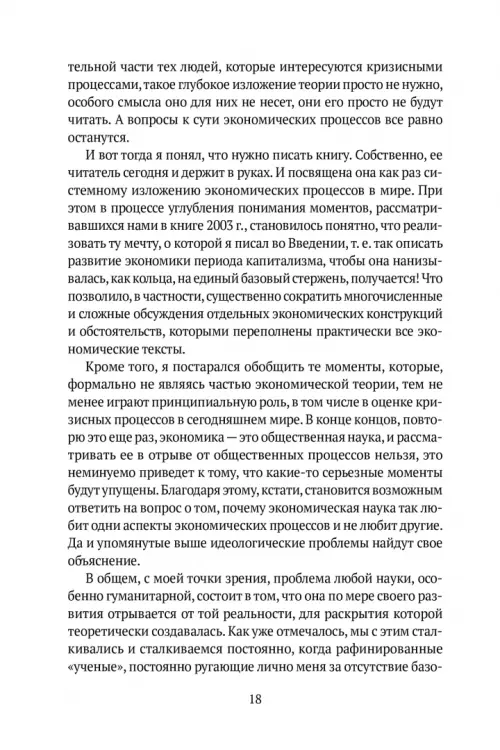 тельной части тех людей, которые интересуются кризисными процессами, такое глубокое изложение теории просто не нужно, особого смысла оно для них не несет, они его просто не будут читать. А вопросы к сути экономических процессов все равно останутся.

И вот тогда я понял, что нужно писать книгу. Собственно, ее читатель сегодня и держит в руках. И посвящена она как раз системному изложению экономических процессов в мире. При этом в процессе углубления понимания моментов, рассматривавшихся нами в книге 2003 г., становилось понятно, что реализовать ту мечту, о которой я писал во Введении, т. е. так описать развитие экономики периода капитализма, чтобы она нанизывалась, как кольца, на единый базовый стержень, получается! Что позволило, в частности, существенно сократить многочисленные и сложные обсуждения отдельных экономических конструкций и обстоятельств, которыми переполнены практически все экономические тексты.

Кроме того, я постарался обобщить те моменты, которые, формально не являясь частью экономической теории, тем не менее играют принципиальную роль, в том числе в оценке кризисных процессов в сегодняшнем мире. В конце концов, повторю это еще раз, экономика — это общественная наука, и рассматривать ее в отрыве от общественных процессов нельзя, это неминуемо приведет к тому, что какие-то серьезные моменты будут упущены. Благодаря этому, кстати, становится возможным ответить на вопрос о том, почему экономическая наука так любит одни аспекты экономических процессов и не любит другие. Да и упомянутые выше идеологические проблемы найдут свое объяснение.

В общем, с моей точки зрения, проблема любой науки, особенно гуманитарной, состоит в том, что она по мере своего развития отрывается от той реальности, для раскрытия которой теоретически создавалась. Как уже отмечалось, мы с этим сталкивались и сталкиваемся постоянно, когда рафинированные «ученые», постоянно ругающие лично меня за отсутствие базо-

18